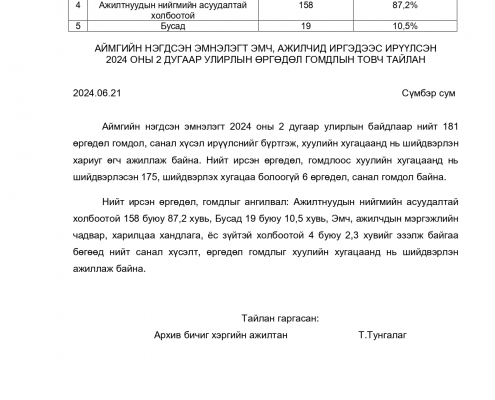 | 4 | Ажилтнуудын нийгмийн асуудалтай холбоотой | 158 | 87,2% |
|---|---|---|---|
| 5 | Бусад | 19 | 10,5% |

АЙМГИЙН НЭГДСЭН ЭМНЭЛЭГТ ЭМЧ, АЖИЛЧИД ИРГЭДЭЭС ИРҮҮЛСЭН 2024 ОНЫ 2 ДУГААР УЛИРЛЫН ӨРГӨДӨЛ ГОМДЛЫН ТОВЧ ТАЙЛАН

2024.06.21 Сүмбэр сум

Аймгийн нэгдсэн эмнэлэгт 2024 оны 2 дугаар улирлын байдлаар нийт 181 өргөдөл гомдол, санал хүсэл ирүүлснийг бүртгэж, хуулийн хугацаанд нь шийдвэрлэн хариуг өгч ажиллаж байна. Нийт ирсэн өргөдөл, гомдлоос хуулийн хугацаанд нь шийдвэрлэсэн 175, шийдвэрлэх хугацаа болоогүй 6 өргөдөл, санал гомдол байна.

Нийт ирсэн өргөдөл, гомдлыг ангилвал: Ажилтнуудын нийгмийн асуудалтай холбоотой 158 буюу 87,2 хувь, Бусад 19 буюу 10,5 хувь, Эмч, ажилчдын мэргэжлийн чадвар, харилцаа хандлага, ёс зүйтэй холбоотой 4 буюу 2,3 хувийг эзэлж байгаа бөгөөд нийт санал хүсэлт, өргөдөл гомдлыг хуулийн хугацаанд нь шийдвэрлэн ажиллаж байна.

Тайлан гаргасан:

Архив бичиг хэргийн ажилтан Т.Тунгалаг